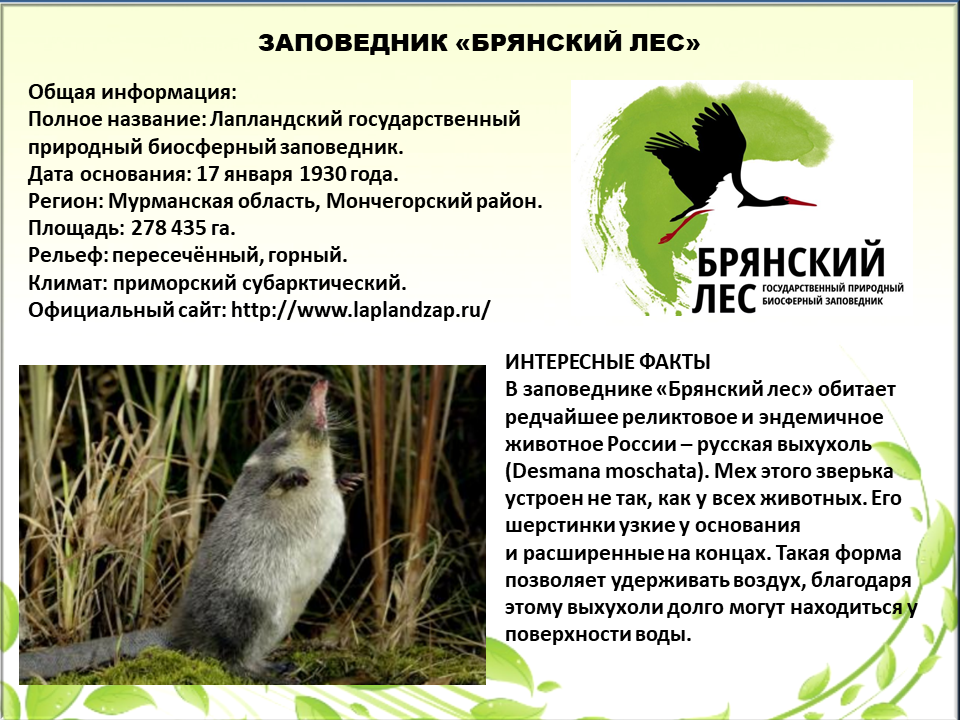 ЗАПОВЕДНИК «БРЯНСКИЙ ЛЕС»

Общая информация:
Полное название: Лапландский государственный природный биосферный заповедник.
Дата основания: 17 января 1930 года.
Регион: Мурманская область, Мончегорский район.
Площадь: 278 435 га.
Рельеф: пересечённый, горный.
Климат: приморский субарктический.
Официальный сайт: http://www.laplandzap.ru/

БРЯНСКИЙ ЛЕС
ГОСУДАРСТВЕННЫЙ ПРИРОДНЫЙ БИОСФЕРНЫЙ ЗАПОВЕДНИК

ИНТЕРЕСНЫЕ ФАКТЫ
В заповеднике «Брянский лес» обитает редчайшее реликтовое и эндемичное животное России – русская выхухоль (Desmana moschata). Мех этого зверька устроен не так, как у всех животных. Его шерстинки узкие у основания и расширенные на концах. Такая форма позволяет удерживать воздух, благодаря этому выхухоли долго могут находиться у поверхности воды.